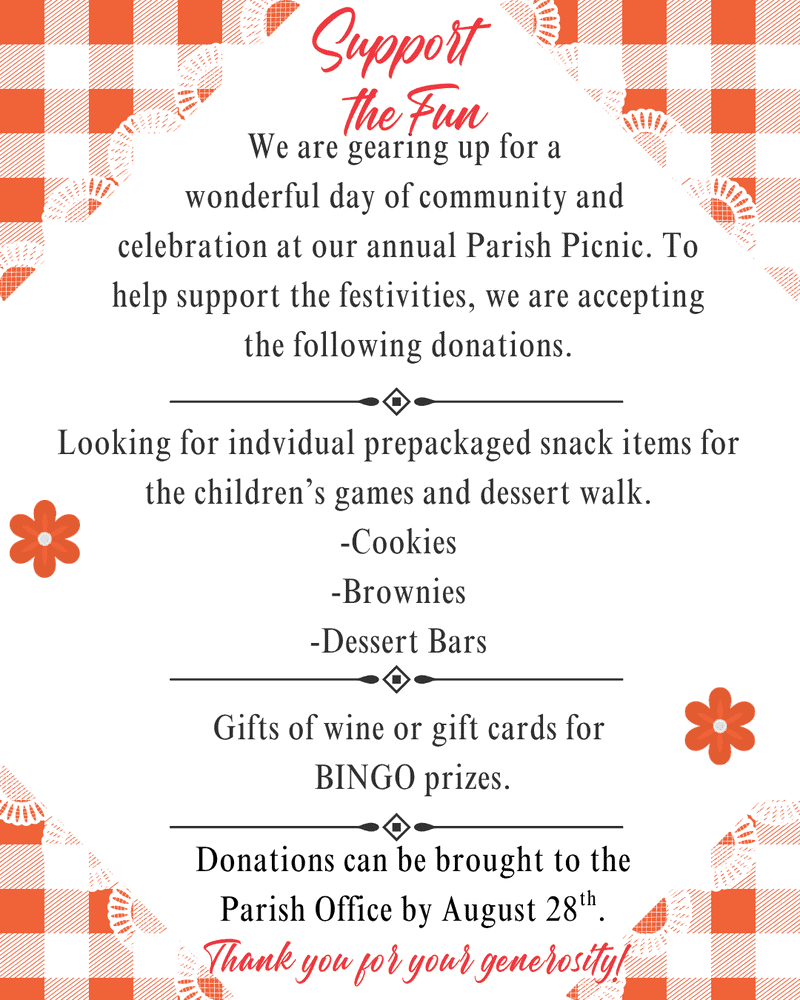 Support the Fun

We are gearing up for a wonderful day of community and celebration at our annual Parish Picnic. To help support the festivities, we are accepting the following donations.

Looking for indvidual prepackaged snack items for the children's games and dessert walk.
-Cookies
-Brownies
-Dessert Bars

Gifts of wine or gift cards for BINGO prizes.

Donations can be brought to the Parish Office by August 28$^{th}$.

Thank you for your generosity!